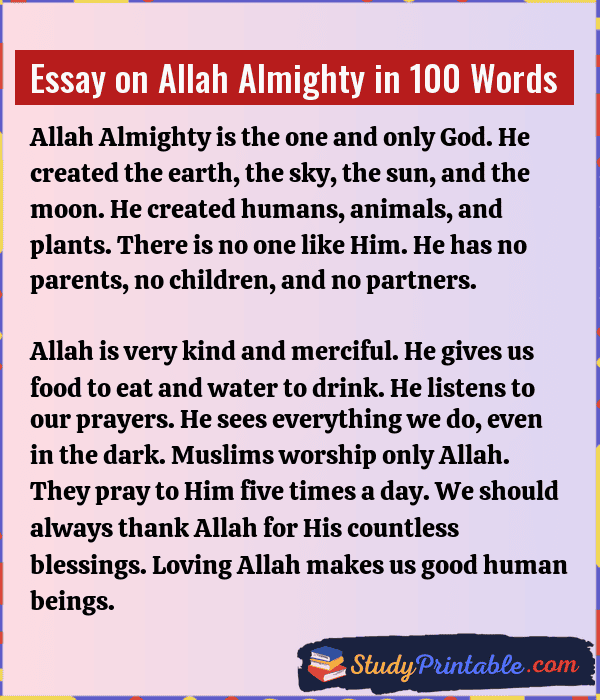 Essay on Allah Almighty in 100 Words

Allah Almighty is the one and only God. He created the earth, the sky, the sun, and the moon. He created humans, animals, and plants. There is no one like Him. He has no parents, no children, and no partners.

Allah is very kind and merciful. He gives us food to eat and water to drink. He listens to our prayers. He sees everything we do, even in the dark. Muslims worship only Allah. They pray to Him five times a day. We should always thank Allah for His countless blessings. Loving Allah makes us good human beings.

StudyPrintable.com